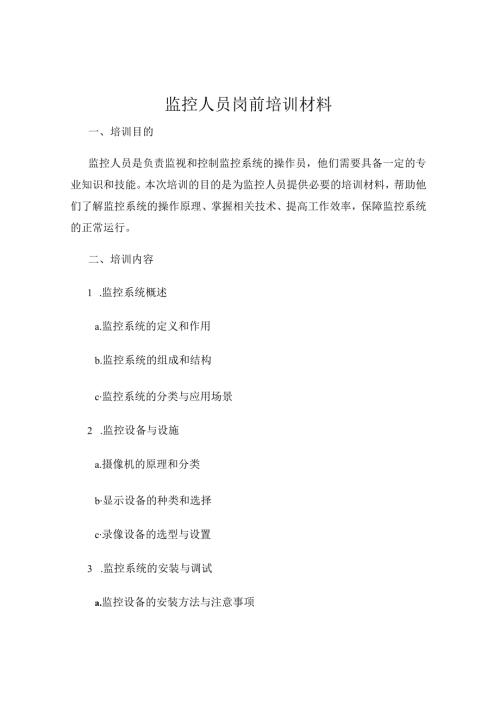 监控人员岗前培训材料

一、培训目的

监控人员是负责监视和控制监控系统的操作员，他们需要具备一定的专业知识和技能。本次培训的目的是为监控人员提供必要的培训材料，帮助他们了解监控系统的操作原理、掌握相关技术、提高工作效率，保障监控系统的正常运行。

二、培训内容

1 .监控系统概述

a.监控系统的定义和作用

b.监控系统的组成和结构

c·监控系统的分类与应用场景

2 .监控设备与设施

a.摄像机的原理和分类

b·显示设备的种类和选择

c·录像设备的选型与设置

3 .监控系统的安装与调试

a.监控设备的安装方法与注意事项